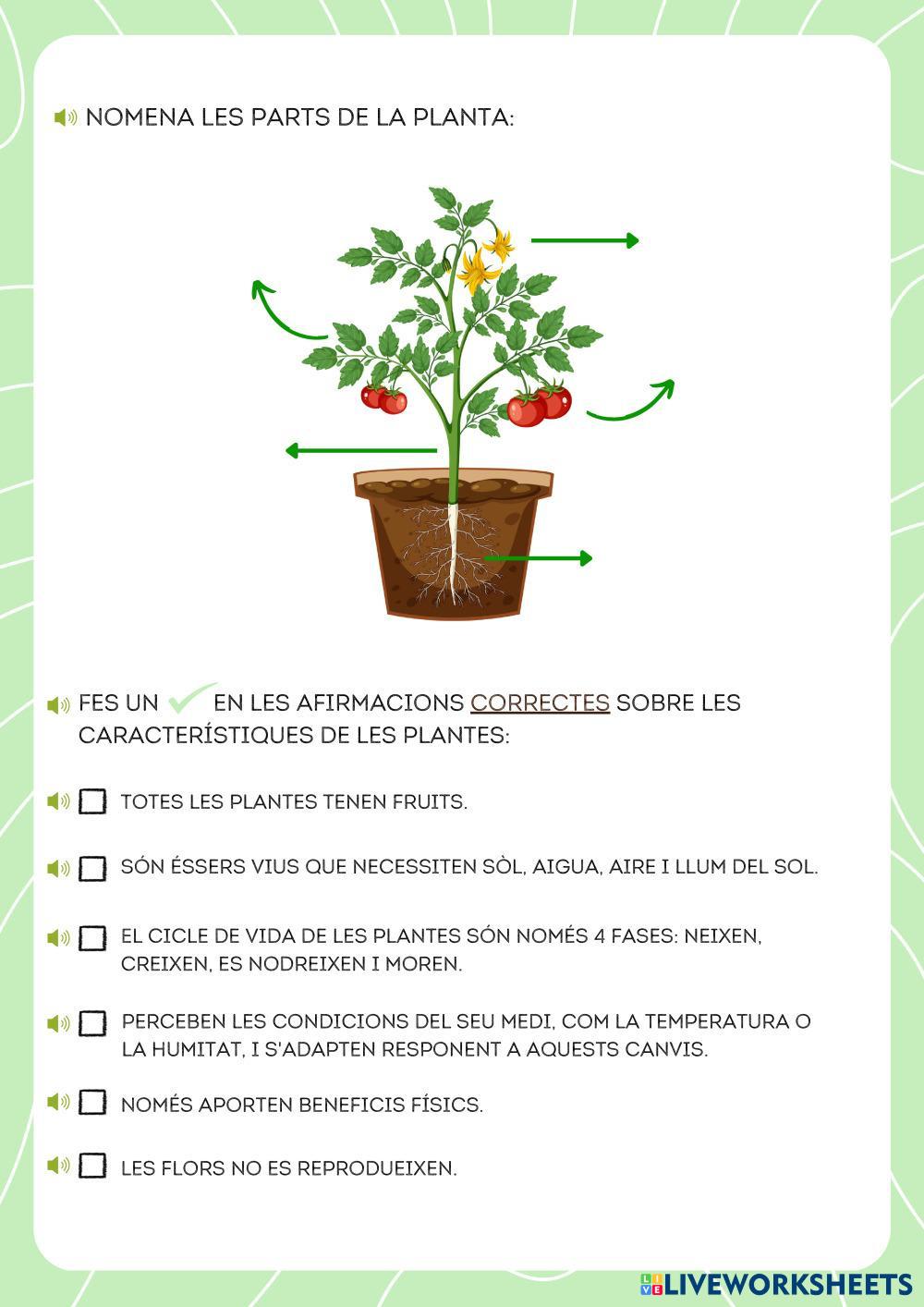 NOMENA LES PARTS DE LA PLANTA:

FES UN EN LES AFIRMACIONS CORRECTES SOBRE LES CARACTERÍSTIQUES DE LES PLANTES:

TOTES LES PLANTES TENEN FRUITS.

SÓN ÉSSERS VIUS QUE NECESSITEN SÒL, AIGUA, AIRE I LLUM DEL SOL.

EL CICLE DE VIDA DE LES PLANTES SÓN NOMÉS 4 FASES: NEIXEN, CREIXEN, ES NODREIXEN I MOREN.

PERCEBEN LES CONDICIONS DEL SEU MEDI, COM LA TEMPERATURA O LA HUMITAT, I S'ADAPTEN RESPONENT A AQUESTS CANVIS.

NOMÉS APORTEN BENEFICIS FÍSICS.

LES FLORS NO ES REPRODUEIXEN.

LIVEWORKSHEETS